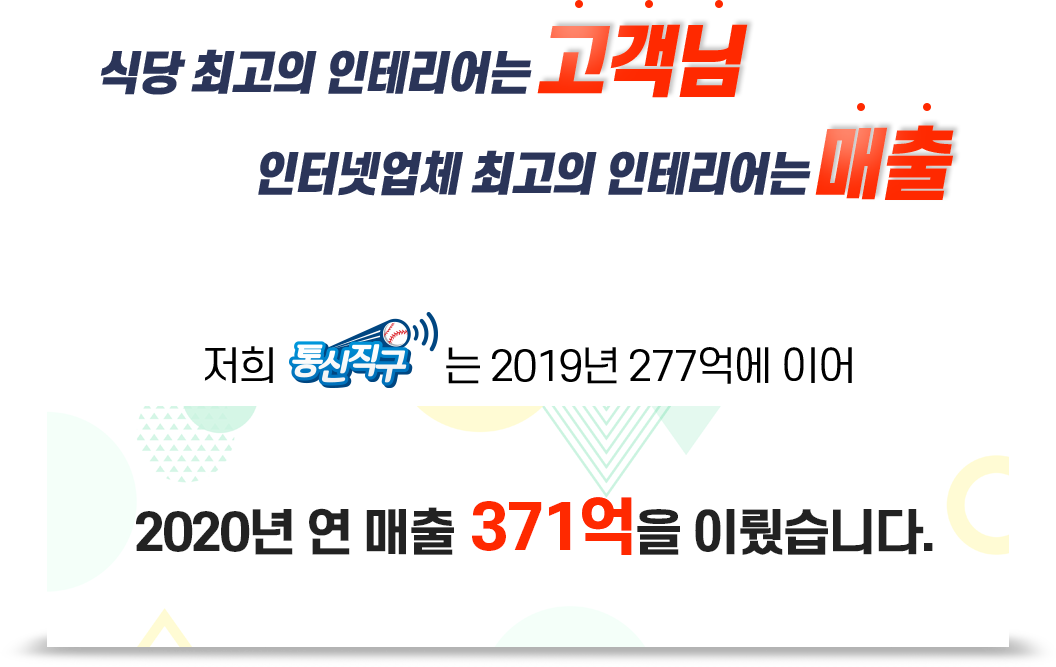 식당 최고의 인테리어는 고객님

인터넷업체 최고의 인테리어는 매출

저희 통신직구 는 2019년 277억에 이어

2020년 연 매출 371억을 이뤘습니다.